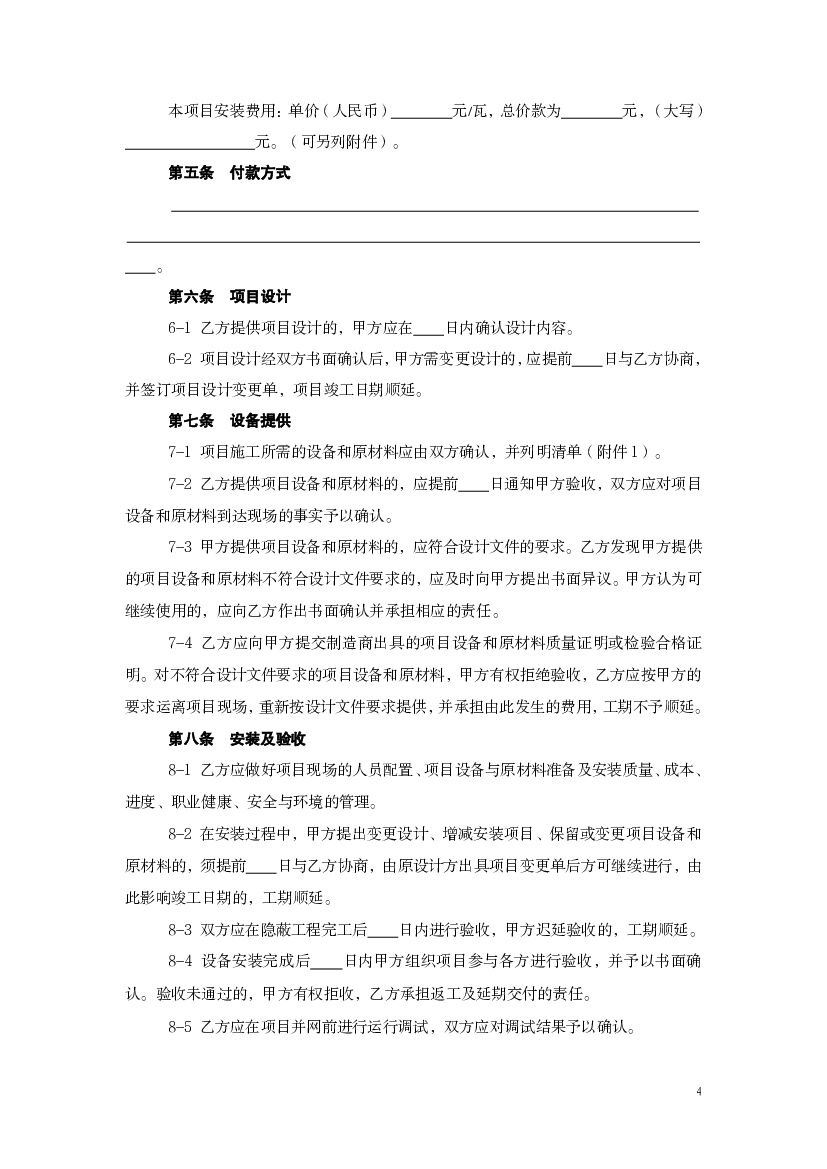 本项目安装费用：单价（人民币）________元/瓦，总价款为________元，（大写）________________元。（可另列附件）。

第五条　付款方式

____________________________________________________________________________________________________________________________________。

第六条　项目设计

6-1 乙方提供项目设计的，甲方应在____日内确认设计内容。

6-2 项目设计经双方书面确认后，甲方需变更设计的，应提前____日与乙方协商，并签订项目设计变更单，项目竣工日期顺延。

第七条　设备提供

7-1 项目施工所需的设备和原材料应由双方确认，并列明清单（附件1）。

7-2 乙方提供项目设备和原材料的，应提前____日通知甲方验收，双方应对项目设备和原材料到达现场的事实予以确认。

7-3 甲方提供项目设备和原材料的，应符合设计文件的要求。乙方发现甲方提供的项目设备和原材料不符合设计文件要求的，应及时向甲方提出书面异议。甲方认为可继续使用的，应向乙方作出书面确认并承担相应的责任。

7-4 乙方应向甲方提交制造商出具的项目设备和原材料质量证明或检验合格证明。对不符合设计文件要求的项目设备和原材料，甲方有权拒绝验收，乙方应按甲方的要求运离项目现场，重新按设计文件要求提供，并承担由此发生的费用，工期不予顺延。

第八条　安装及验收

8-1 乙方应做好项目现场的人员配置、项目设备与原材料准备及安装质量、成本、进度、职业健康、安全与环境的管理。

8-2 在安装过程中，甲方提出变更设计、增减安装项目、保留或变更项目设备和原材料的，须提前____日与乙方协商，由原设计方出具项目变更单后方可继续进行，由此影响竣工日期的，工期顺延。

8-3 双方应在隐蔽工程完工后____日内进行验收，甲方迟延验收的，工期顺延。

8-4 设备安装完成后____日内甲方组织项目参与各方进行验收，并予以书面确认。验收未通过的，甲方有权拒收，乙方承担返工及延期交付的责任。

8-5 乙方应在项目并网前进行运行调试，双方应对调试结果予以确认。

4